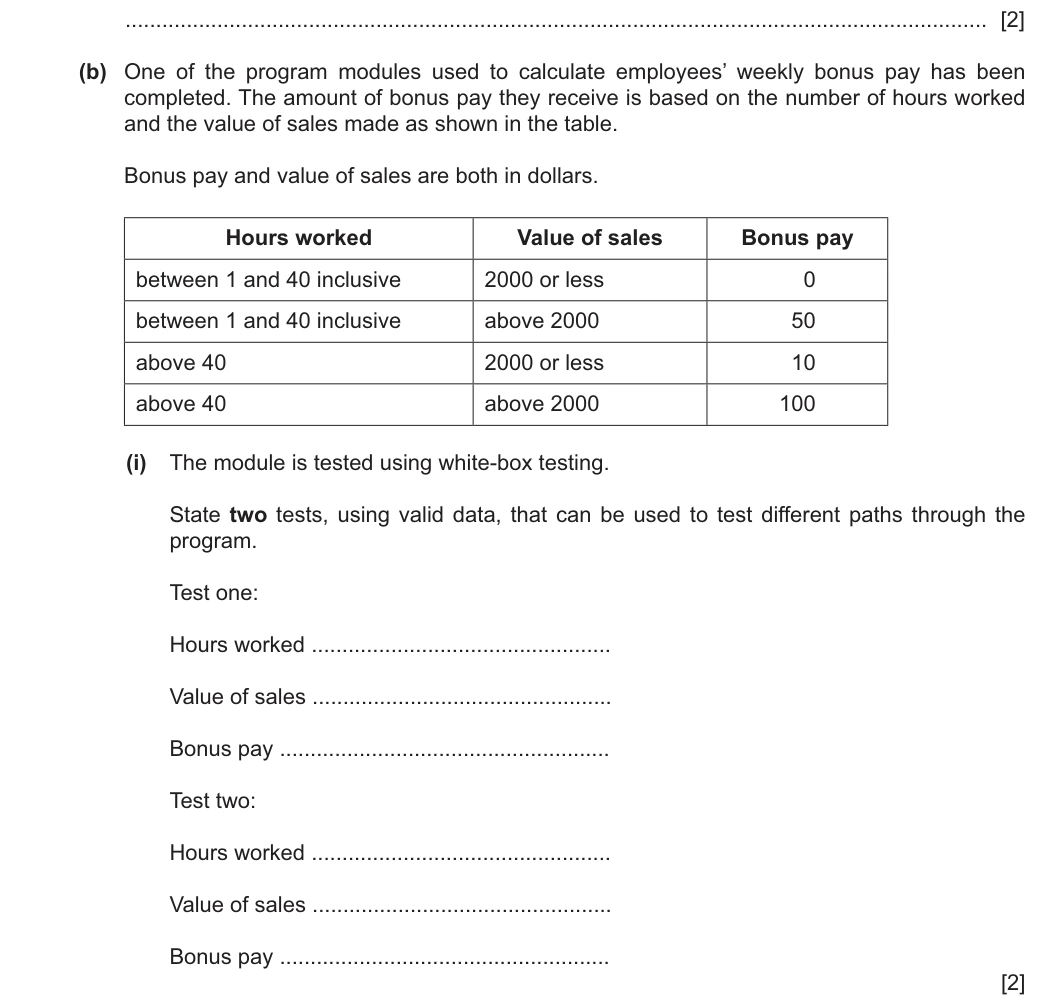 ____ [2]

(b) One of the program modules used to calculate employees' weekly bonus pay has been completed. The amount of bonus pay they receive is based on the number of hours worked and the value of sales made as shown in the table.

Bonus pay and value of sales are both in dollars.

| Hours worked | Value of sales | Bonus pay |
|---|---|---|
| between 1 and 40 inclusive | 2000 or less | 0 |
| between 1 and 40 inclusive | above 2000 | 50 |
| above 40 | 2000 or less | 10 |
| above 40 | above 2000 | 100 |

(i) The module is tested using white-box testing.

State two tests, using valid data, that can be used to test different paths through the program.

Test one:

Hours worked ____

Value of sales ____

Bonus pay ____

Test two:

Hours worked ____

Value of sales ____

Bonus pay ____

[2]